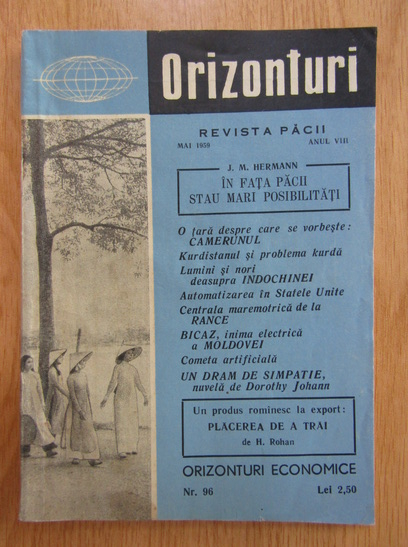 Orizonturi

REVISTA PĂCII

MAI 1959

ANUL VIII

J. M. HERMANN

ÎN FAȚA PĂCII STAU MARI POSIBILITĂȚI

O țară despre care se vorbește: CAMERUNUL

Kurdistanul și problema kurdă

Lumini și nori deasupra INDOCHINEI

Automatizarea în Statele Unite

Centrala maremotrică de la RANCE

BICAZ, inima electrică a MOLDOVEI

Cometa artificială

UN DRAM DE SIMPATIE, nuvelă de Dorothy Johann

Un produs rominesc la export: PLĂCEREA DE A TRAI de H. Rohan

ORIZONTURI ECONOMICE

Nr. 96

Lei 2,50